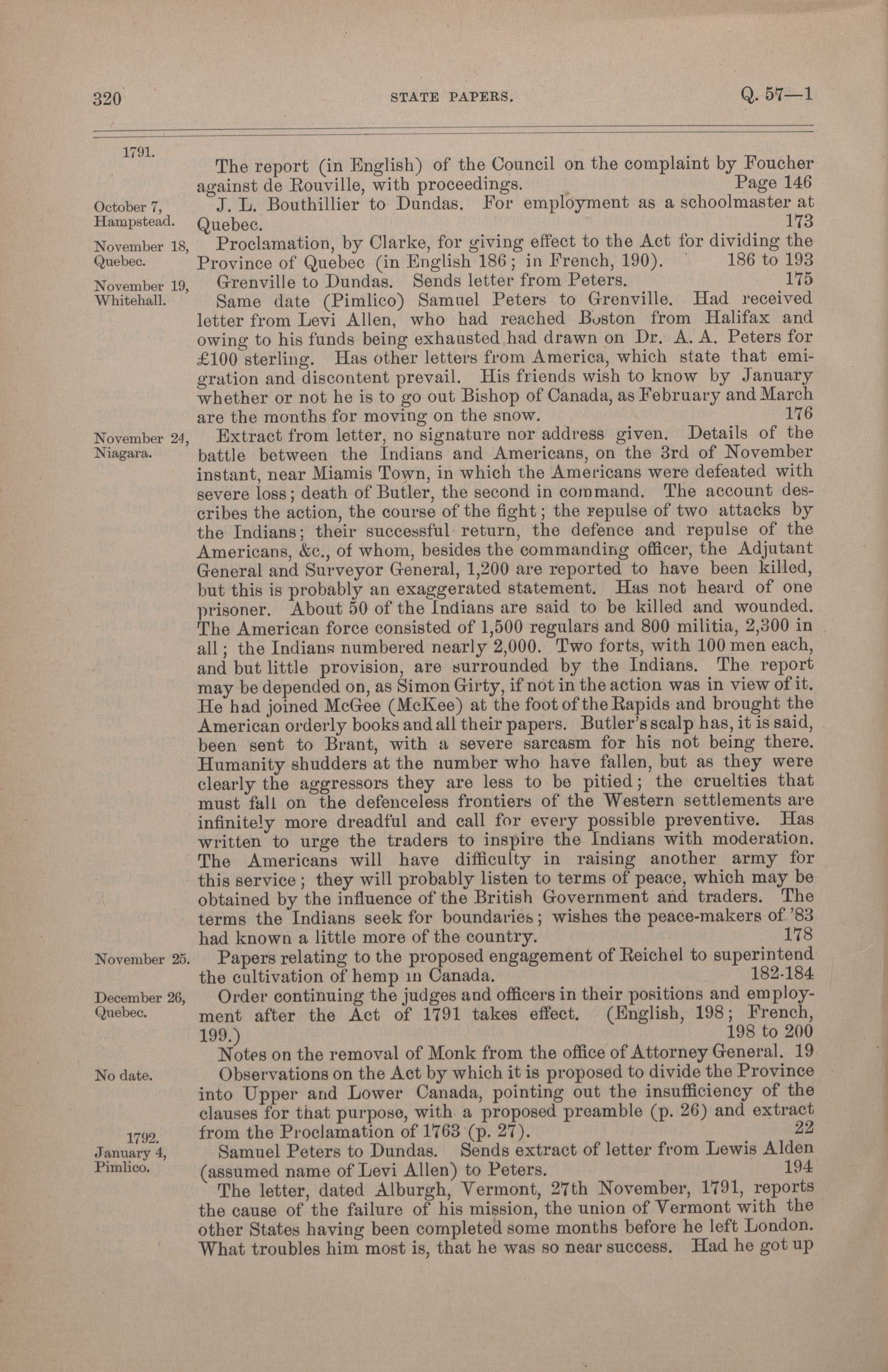 320 STATE PAPERS. Q. 57—1

1791.

The report (in English) of the Council on the complaint by Foucher against de Rouville, with proceedings. Page 146

October 7, Hampstead.

J. L. Bouthillier to Dundas. For employment as a schoolmaster at Quebec. 173

November 18, Quebec.

Proclamation, by Clarke, for giving effect to the Act for dividing the Province of Quebec (in English 186; in French, 190). 186 to 193

November 19, Whitehall.

Grenville to Dundas. Sends letter from Peters. 175

Same date (Pimlico) Samuel Peters to Grenville. Had received letter from Levi Allen, who had reached Boston from Halifax and owing to his funds being exhausted had drawn on Dr. A. A. Peters for £100 sterling. Has other letters from America, which state that emigration and discontent prevail. His friends wish to know by January whether or not he is to go out Bishop of Canada, as February and March are the months for moving on the snow. 176

November 24, Niagara.

Extract from letter, no signature nor address given. Details of the battle between the Indians and Americans, on the 3rd of November instant, near Miamis Town, in which the Americans were defeated with severe loss; death of Butler, the second in command. The account describes the action, the course of the fight; the repulse of two attacks by the Indians; their successful return, the defence and repulse of the Americans, &c., of whom, besides the commanding officer, the Adjutant General and Surveyor General, 1,200 are reported to have been killed, but this is probably an exaggerated statement. Has not heard of one prisoner. About 50 of the Indians are said to be killed and wounded. The American force consisted of 1,500 regulars and 800 militia, 2,300 in all; the Indians numbered nearly 2,000. Two forts, with 100 men each, and but little provision, are surrounded by the Indians. The report may be depended on, as Simon Girty, if not in the action was in view of it. He had joined McGee (McKee) at the foot of the Rapids and brought the American orderly books and all their papers. Butler's scalp has, it is said, been sent to Brant, with a severe sarcasm for his not being there. Humanity shudders at the number who have fallen, but as they were clearly the aggressors they are less to be pitied; the cruelties that must fall on the defenceless frontiers of the Western settlements are infinitely more dreadful and call for every possible preventive. Has written to urge the traders to inspire the Indians with moderation. The Americans will have difficulty in raising another army for this service; they will probably listen to terms of peace, which may be obtained by the influence of the British Government and traders. The terms the Indians seek for boundaries; wishes the peace-makers of '83 had known a little more of the country. 178

November 25.

Papers relating to the proposed engagement of Reichel to superintend the cultivation of hemp in Canada. 182-184

December 26, Quebec.

Order continuing the judges and officers in their positions and employment after the Act of 1791 takes effect. (English, 198; French, 199.) 198 to 200

Notes on the removal of Monk from the office of Attorney General. 19

No date.

Observations on the Act by which it is proposed to divide the Province into Upper and Lower Canada, pointing out the insufficiency of the clauses for that purpose, with a proposed preamble (p. 26) and extract from the Proclamation of 1763 (p. 27). 22

1792. January 4, Pimlico.

Samuel Peters to Dundas. Sends extract of letter from Lewis Alden (assumed name of Levi Allen) to Peters. 194

The letter, dated Alburgh, Vermont, 27th November, 1791, reports the cause of the failure of his mission, the union of Vermont with the other States having been completed some months before he left London. What troubles him most is, that he was so near success. Had he got up